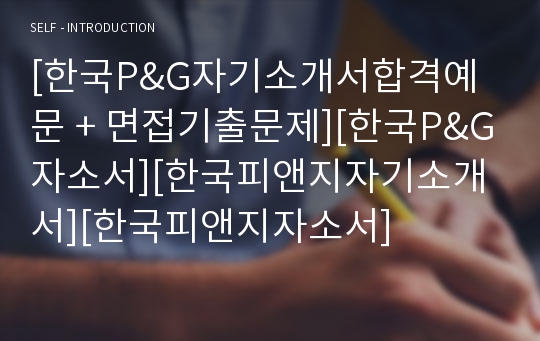 SELF - INTRODUCTION

[한국P&G자기소개서합격예문 + 면접기출문제][한국P&G자소서][한국피앤지자기소개서][한국피앤지자소서]